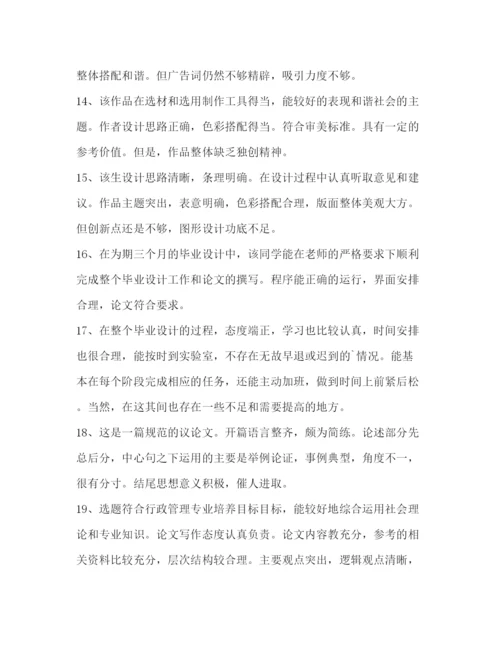 整体搭配和谐。但广告词仍然不够精辟，吸引力度不够。

14、该作品在选材和选用制作工具得当，能较好的表现和谐社会的主题。作者设计思路正确，色彩搭配得当。符合审美标准。具有一定的参考价值。但是，作品整体缺乏独创精神。

15、该生设计思路清晰，条理明确。在设计过程中认真听取意见和建议。作品主题突出，表意明确，色彩搭配合理，版面整体美观大方。但创新点还是不够，图形设计功底不足。

16、在为期三个月的毕业设计中，该同学能在老师的严格要求下顺利完成整个毕业设计工作和论文的撰写。程序能正确的运行，界面安排合理，论文符合要求。

17、在整个毕业设计的过程，态度端正，学习也比较认真，时间安排也很合理，能按时到实验室，不存在无故早退或迟到的`情况。能基本在每个阶段完成相应的任务，还能主动加班，做到时间上前紧后松。当然，在这其间也存在一些不足和需要提高的地方。

18、这是一篇规范的议论文。开篇语言整齐，颇为简练。论述部分先总后分，中心句之下运用的主要是举例论证，事例典型，角度不一，很有分寸。结尾思想意义积极，催人进取。

19、选题符合行政管理专业培养目标目标，能较好地综合运用社会理论和专业知识。论文写作态度认真负责。论文内容教充分，参考的相关资料比较充分，层次结构较合理。主要观点突出，逻辑观点清晰，